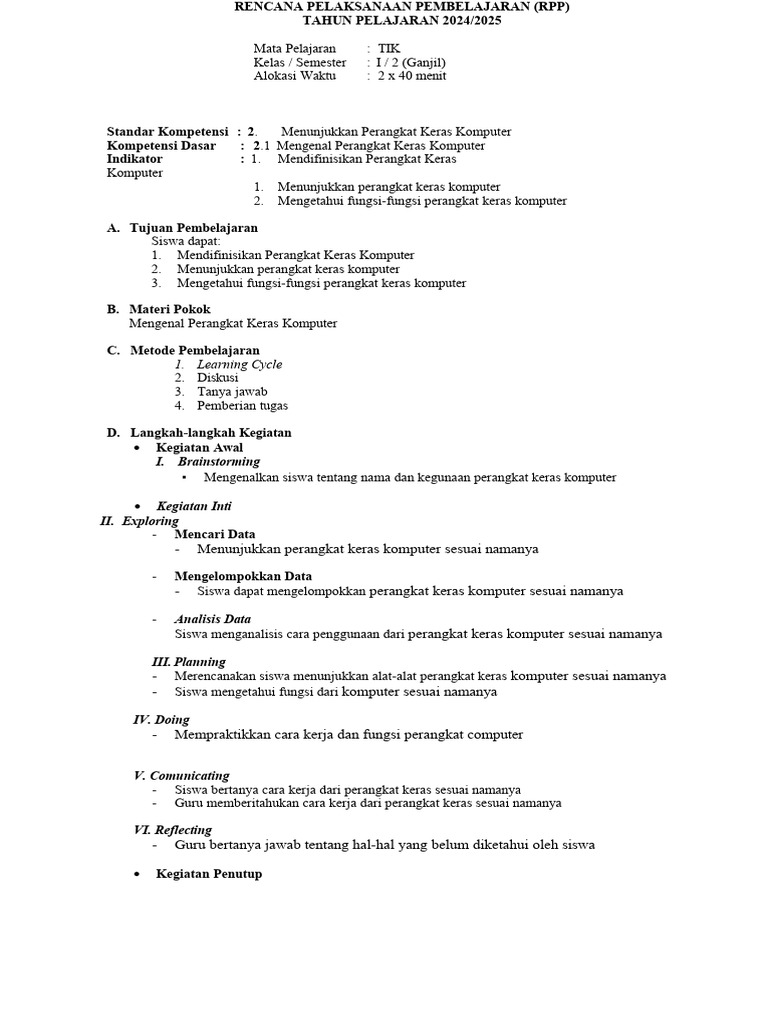 RENCANA PELAKSANAAN PEMBELAJARAN (RPP)
TAHUN PELAJARAN 2024/2025

Mata Pelajaran : TIK
Kelas / Semester : I / 2 (Ganjil)
Alokasi Waktu : 2 x 40 menit

Standar Kompetensi : 2. Menunjukkan Perangkat Keras Komputer
Kompetensi Dasar : 2.1 Mengenal Perangkat Keras Komputer
Indikator : 1. Mendifinisikan Perangkat Keras Komputer
1. Menunjukkan perangkat keras komputer
2. Mengetahui fungsi-fungsi perangkat keras komputer

A. Tujuan Pembelajaran
Siswa dapat:
1. Mendifinisikan Perangkat Keras Komputer
2. Menunjukkan perangkat keras komputer
3. Mengetahui fungsi-fungsi perangkat keras komputer

B. Materi Pokok
Mengenal Perangkat Keras Komputer

C. Metode Pembelajaran
1. Learning Cycle
2. Diskusi
3. Tanya jawab
4. Pemberian tugas

D. Langkah-langkah Kegiatan
• Kegiatan Awal
I. Brainstorming
▪ Mengenalkan siswa tentang nama dan kegunaan perangkat keras komputer

• Kegiatan Inti
II. Exploring
- Mencari Data
- Menunjukkan perangkat keras komputer sesuai namanya

- Mengelompokkan Data
- Siswa dapat mengelompokkan perangkat keras komputer sesuai namanya

- Analisis Data
Siswa menganalisis cara penggunaan dari perangkat keras komputer sesuai namanya

III. Planning
- Merencanakan siswa menunjukkan alat-alat perangkat keras komputer sesuai namanya
- Siswa mengetahui fungsi dari komputer sesuai namanya

IV. Doing
- Mempraktikkan cara kerja dan fungsi perangkat computer

V. Comunicating
- Siswa bertanya cara kerja dari perangkat keras sesuai namanya
- Guru memberitahukan cara kerja dari perangkat keras sesuai namanya

VI. Reflecting
- Guru bertanya jawab tentang hal-hal yang belum diketahui oleh siswa

• Kegiatan Penutup